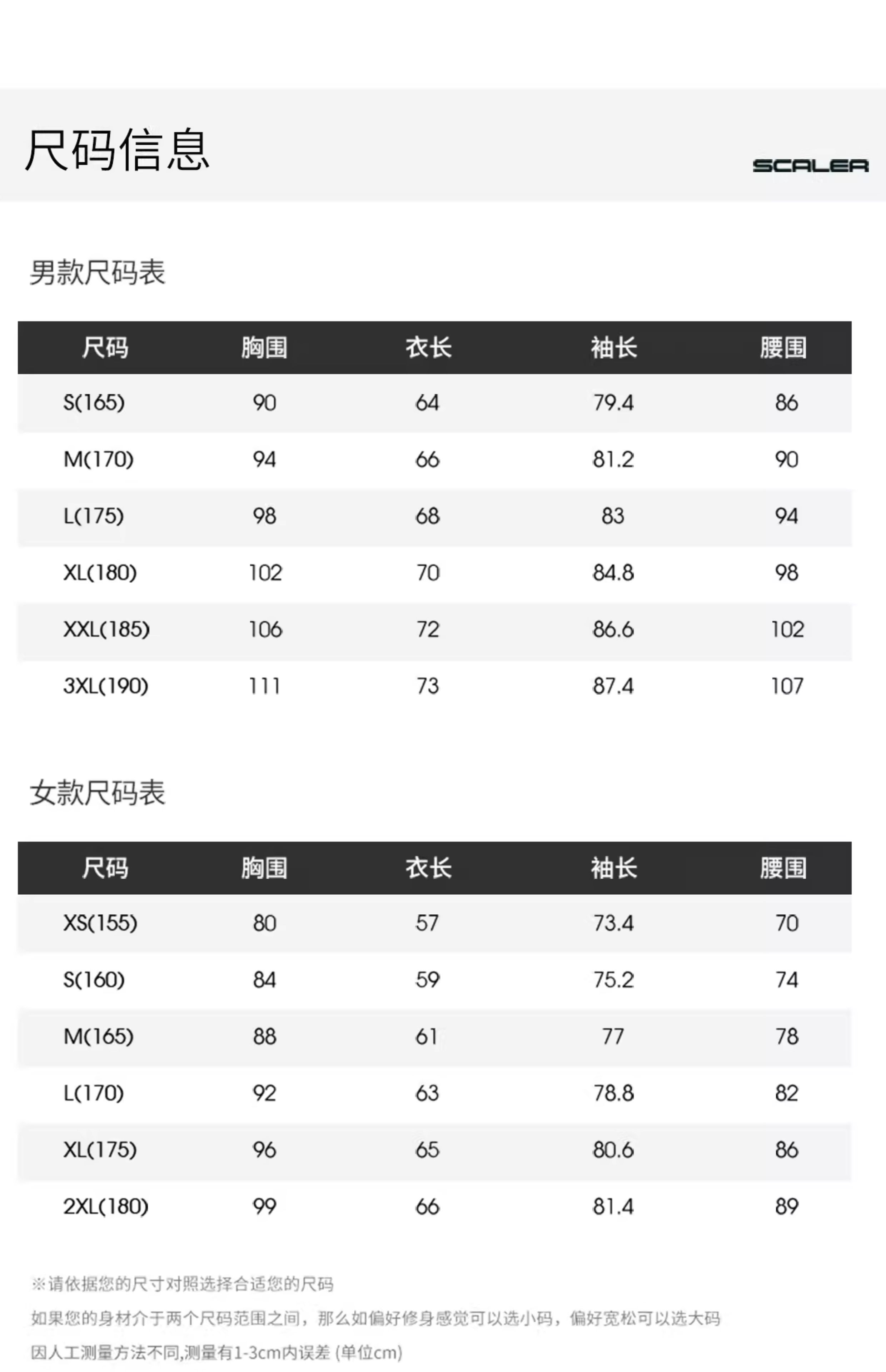 尺码信息

SCALER

男款尺码表

| 尺码 | 胸围 | 衣长 | 袖长 | 腰围 |
|---|---|---|---|---|
| S(165) | 90 | 64 | 79.4 | 86 |
| M(170) | 94 | 66 | 81.2 | 90 |
| L(175) | 98 | 68 | 83 | 94 |
| XL(180) | 102 | 70 | 84.8 | 98 |
| XXL(185) | 106 | 72 | 86.6 | 102 |
| 3XL(190) | 111 | 73 | 87.4 | 107 |

女款尺码表

| 尺码 | 胸围 | 衣长 | 袖长 | 腰围 |
|---|---|---|---|---|
| XS(155) | 80 | 57 | 73.4 | 70 |
| S(160) | 84 | 59 | 75.2 | 74 |
| M(165) | 88 | 61 | 77 | 78 |
| L(170) | 92 | 63 | 78.8 | 82 |
| XL(175) | 96 | 65 | 80.6 | 86 |
| 2XL(180) | 99 | 66 | 81.4 | 89 |

※请依据您的尺寸对照选择合适您的尺码

如果您的身材介于两个尺码范围之间，那么如偏好修身感觉可以选小码，偏好宽松可以选大码

因人工测量方法不同,测量有1-3cm内误差 (单位cm)